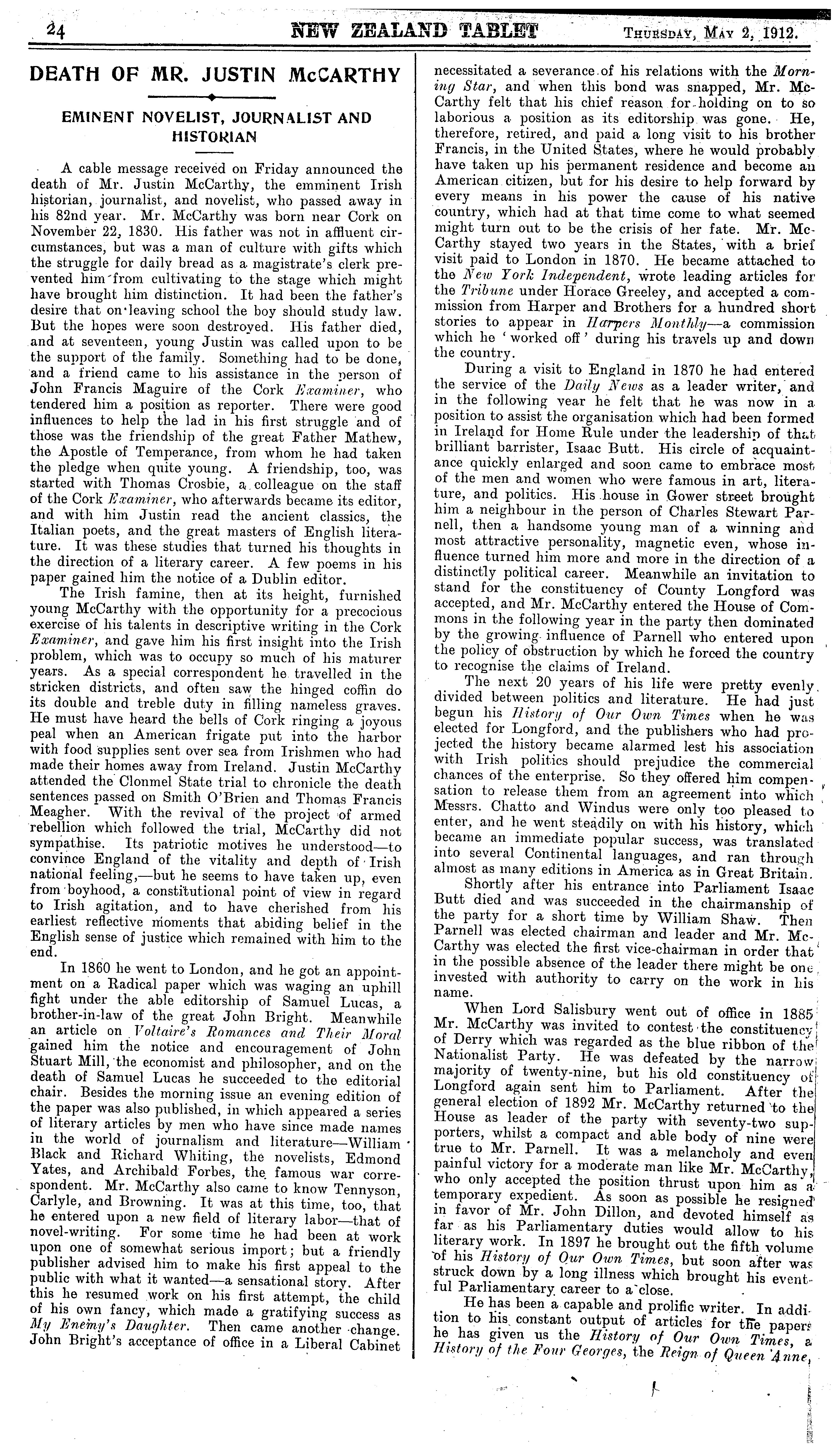 24 NEW ZEALAND TABLET THURSDAY, MAY 2, 1912.

DEATH OF MR. JUSTIN McCARTHY

EMINENT NOVELIST, JOURNALIST AND HISTORIAN

A cable message received on Friday announced the death of Mr. Justin McCarthy, the emminent Irish historian, journalist, and novelist, who passed away in his 82nd year. Mr. McCarthy was born near Cork on November 22, 1830. His father was not in affluent circumstances, but was a man of culture with gifts which the struggle for daily bread as a magistrate's clerk prevented him from cultivating to the stage which might have brought him distinction. It had been the father's desire that on leaving school the boy should study law. But the hopes were soon destroyed. His father died, and at seventeen, young Justin was called upon to be the support of the family. Something had to be done, and a friend came to his assistance in the person of John Francis Maguire of the Cork Examiner, who tendered him a position as reporter. There were good influences to help the lad in his first struggle and of those was the friendship of the great Father Mathew, the Apostle of Temperance, from whom he had taken the pledge when quite young. A friendship, too, was started with Thomas Crosbie, a colleague on the staff of the Cork Examiner, who afterwards became its editor, and with him Justin read the ancient classics, the Italian poets, and the great masters of English literature. It was these studies that turned his thoughts in the direction of a literary career. A few poems in his paper gained him the notice of a Dublin editor.

The Irish famine, then at its height, furnished young McCarthy with the opportunity for a precocious exercise of his talents in descriptive writing in the Cork Examiner, and gave him his first insight into the Irish problem, which was to occupy so much of his maturer years. As a special correspondent he travelled in the stricken districts, and often saw the hinged coffin do its double and treble duty in filling nameless graves. He must have heard the bells of Cork ringing a joyous peal when an American frigate put into the harbor with food supplies sent over sea from Irishmen who had made their homes away from Ireland. Justin McCarthy attended the Clonmel State trial to chronicle the death sentences passed on Smith O'Brien and Thomas Francis Meagher. With the revival of the project of armed rebellion which followed the trial, McCarthy did not sympathise. Its patriotic motives he understood—to convince England of the vitality and depth of Irish national feeling,—but he seems to have taken up, even from boyhood, a constitutional point of view in regard to Irish agitation, and to have cherished from his earliest reflective moments that abiding belief in the English sense of justice which remained with him to the end.

In 1860 he went to London, and he got an appointment on a Radical paper which was waging an uphill fight under the able editorship of Samuel Lucas, a brother-in-law of the great John Bright. Meanwhile an article on Voltaire's Romances and Their Moral gained him the notice and encouragement of John Stuart Mill, the economist and philosopher, and on the death of Samuel Lucas he succeeded to the editorial chair. Besides the morning issue an evening edition of the paper was also published, in which appeared a series of literary articles by men who have since made names in the world of journalism and literature—William Black and Richard Whiting, the novelists, Edmond Yates, and Archibald Forbes, the famous war correspondent. Mr. McCarthy also came to know Tennyson, Carlyle, and Browning. It was at this time, too, that he entered upon a new field of literary labor—that of novel-writing. For some time he had been at work upon one of somewhat serious import; but a friendly publisher advised him to make his first appeal to the public with what it wanted—a sensational story. After this he resumed work on his first attempt, the child of his own fancy, which made a gratifying success as My Enemy's Daughter. Then came another change. John Bright's acceptance of office in a Liberal Cabinet necessitated a severance of his relations with the Morning Star, and when this bond was snapped, Mr. McCarthy felt that his chief reason for holding on to so laborious a position as its editorship was gone. He, therefore, retired, and paid a long visit to his brother Francis, in the United States, where he would probably have taken up his permanent residence and become an American citizen, but for his desire to help forward by every means in his power the cause of his native country, which had at that time come to what seemed might turn out to be the crisis of her fate. Mr. McCarthy stayed two years in the States, with a brief visit paid to London in 1870. He became attached to the New York Independent, wrote leading articles for the Tribune under Horace Greeley, and accepted a commission from Harper and Brothers for a hundred short stories to appear in Harpers Monthly—a commission which he 'worked off' during his travels up and down the country.

During a visit to England in 1870 he had entered the service of the Daily News as a leader writer, and in the following year he felt that he was now in a position to assist the organisation which had been formed in Ireland for Home Rule under the leadership of that brilliant barrister, Isaac Butt. His circle of acquaintance quickly enlarged and soon came to embrace most of the men and women who were famous in art, literature, and politics. His house in Gower street brought him a neighbour in the person of Charles Stewart Parnell, then a handsome young man of a winning and most attractive personality, magnetic even, whose influence turned him more and more in the direction of a distinctly political career. Meanwhile an invitation to stand for the constituency of County Longford was accepted, and Mr. McCarthy entered the House of Commons in the following year in the party then dominated by the growing influence of Parnell who entered upon the policy of obstruction by which he forced the country to recognise the claims of Ireland.

The next 20 years of his life were pretty evenly divided between politics and literature. He had just begun his History of Our Own Times when he was elected for Longford, and the publishers who had projected the history became alarmed lest his association with Irish politics should prejudice the commercial chances of the enterprise. So they offered him compensation to release them from an agreement into which Messrs. Chatto and Windus were only too pleased to enter, and he went steadily on with his history, which became an immediate popular success, was translated into several Continental languages, and ran through almost as many editions in America as in Great Britain.

Shortly after his entrance into Parliament Isaac Butt died and was succeeded in the chairmanship of the party for a short time by William Shaw. Then Parnell was elected chairman and leader and Mr. McCarthy was elected the first vice-chairman in order that in the possible absence of the leader there might be one invested with authority to carry on the work in his name.

When Lord Salisbury went out of office in 1885 Mr. McCarthy was invited to contest the constituency of Derry which was regarded as the blue ribbon of the Nationalist Party. He was defeated by the narrow majority of twenty-nine, but his old constituency of Longford again sent him to Parliament. After the general election of 1892 Mr. McCarthy returned to the House as leader of the party with seventy-two supporters, whilst a compact and able body of nine were true to Mr. Parnell. It was a melancholy and even painful victory for a moderate man like Mr. McCarthy, who only accepted the position thrust upon him as a temporary expedient. As soon as possible he resigned in favor of Mr. John Dillon, and devoted himself as far as his Parliamentary duties would allow to his literary work. In 1897 he brought out the fifth volume of his History of Our Own Times, but soon after was struck down by a long illness which brought his eventful Parliamentary career to a close.

He has been a capable and prolific writer. In addition to his constant output of articles for the papers he has given us the History of Our Own Times, a History of the Four Georges, the Reign of Queen Anne,